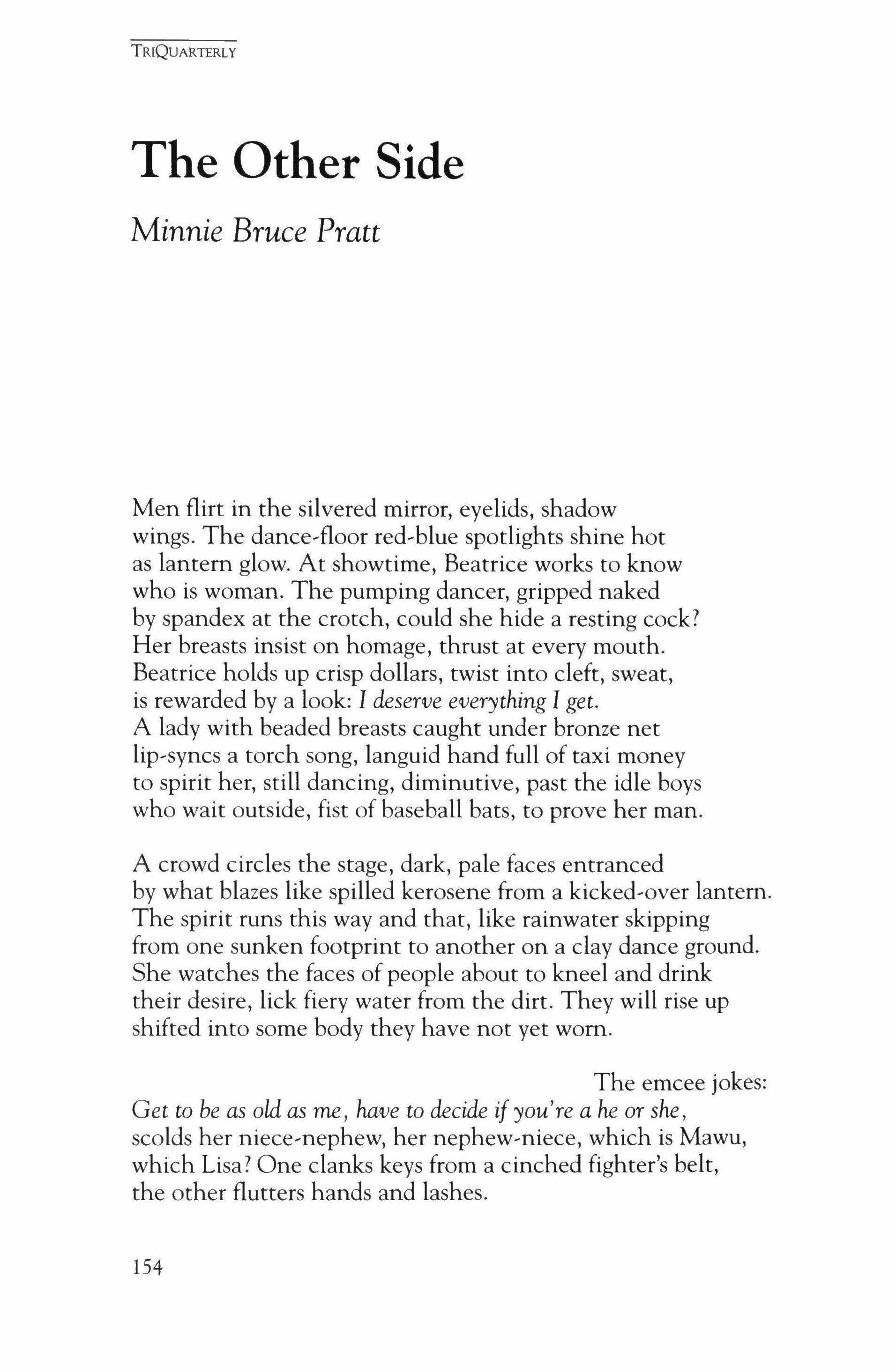 TRIQUARTERLY

The Other Side

Minnie Bruce Pratt

Men flirt in the silvered mirror, eyelids, shadow
wings. The dance-floor red-blue spotlights shine hot
as lantern glow. At showtime, Beatrice works to know
who is woman. The pumping dancer, gripped naked
by spandex at the crotch, could she hide a resting cock?
Her breasts insist on homage, thrust at every mouth.
Beatrice holds up crisp dollars, twist into cleft, sweat,
is rewarded by a look: I deserve everything I get.
A lady with beaded breasts caught under bronze net
lip-syncs a torch song, languid hand full of taxi money
to spirit her, still dancing, diminutive, past the idle boys
who wait outside, fist of baseball bats, to prove her man.

A crowd circles the stage, dark, pale faces entranced
by what blazes like spilled kerosene from a kicked-over lantern.
The spirit runs this way and that, like rainwater skipping
from one sunken footprint to another on a clay dance ground.
She watches the faces of people about to kneel and drink
their desire, lick fiery water from the dirt. They will rise up
shifted into some body they have not yet worn.

The emcee jokes:
Get to be as old as me, have to decide if you're a he or she,
scolds her niece-nephew, her nephew-niece, which is Mawu,
which Lisa? One clanks keys from a cinched fighter's belt,
the other flutters hands and lashes.

154